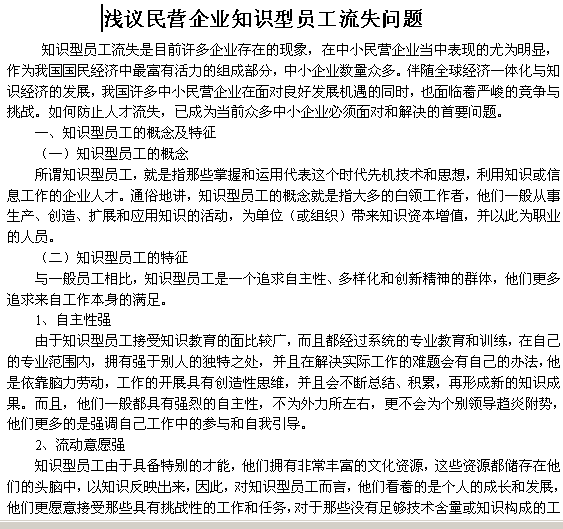 浅议民营企业知识型员工流失问题

知识型员工流失是目前许多企业存在的现象，在中小民营企业当中表现的尤为明显，作为我国国民经济中最富有活力的组成部分，中小企业数量众多。伴随全球经济一体化与知识经济的发展，我国许多中小民营企业在面对良好发展机遇的同时，也面临着严峻的竞争与挑战。如何防止人才流失，已成为当前众多中小企业必须面对和解决的首要问题。

一、知识型员工的概念及特征

（一）知识型员工的概念

所谓知识型员工，就是指那些掌握和运用代表这个时代先机技术和思想，利用知识或信息工作的企业人才。通俗地讲，知识型员工的概念就是指大多的白领工作者，他们一般从事生产、创造、扩展和应用知识的活动，为单位（或组织）带来知识资本增值，并以此为职业的人员。

（二）知识型员工的特征

与一般员工相比，知识型员工是一个追求自主性、多样化和创新精神的群体，他们更多追求来自工作本身的满足。

1、自主性强

由于知识型员工接受知识教育的面比较广，而且都经过系统的专业教育和训练，在自己的专业范围内，拥有强于别人的独特之处，并且在解决实际工作的难题会有自己的办法，他是依靠脑力劳动，工作的开展具有创造性思维，并且会不断总结、积累，再形成新的知识成果。而且，他们一般都具有强烈的自主性，不为外力所左右，更不会为个别领导趋炎附势，他们更多的是强调自己工作中的参与和自我引导。

2、流动意愿强

知识型员工由于具备特别的才能，他们拥有非常丰富的文化资源，这些资源都储存在他们的头脑中，以知识反映出来，因此，对知识型员工而言，他们看着的是个人的成长和发展，他们更愿意接受那些具有挑战性的工作和任务，对于那些没有足够技术含量或知识构成的工